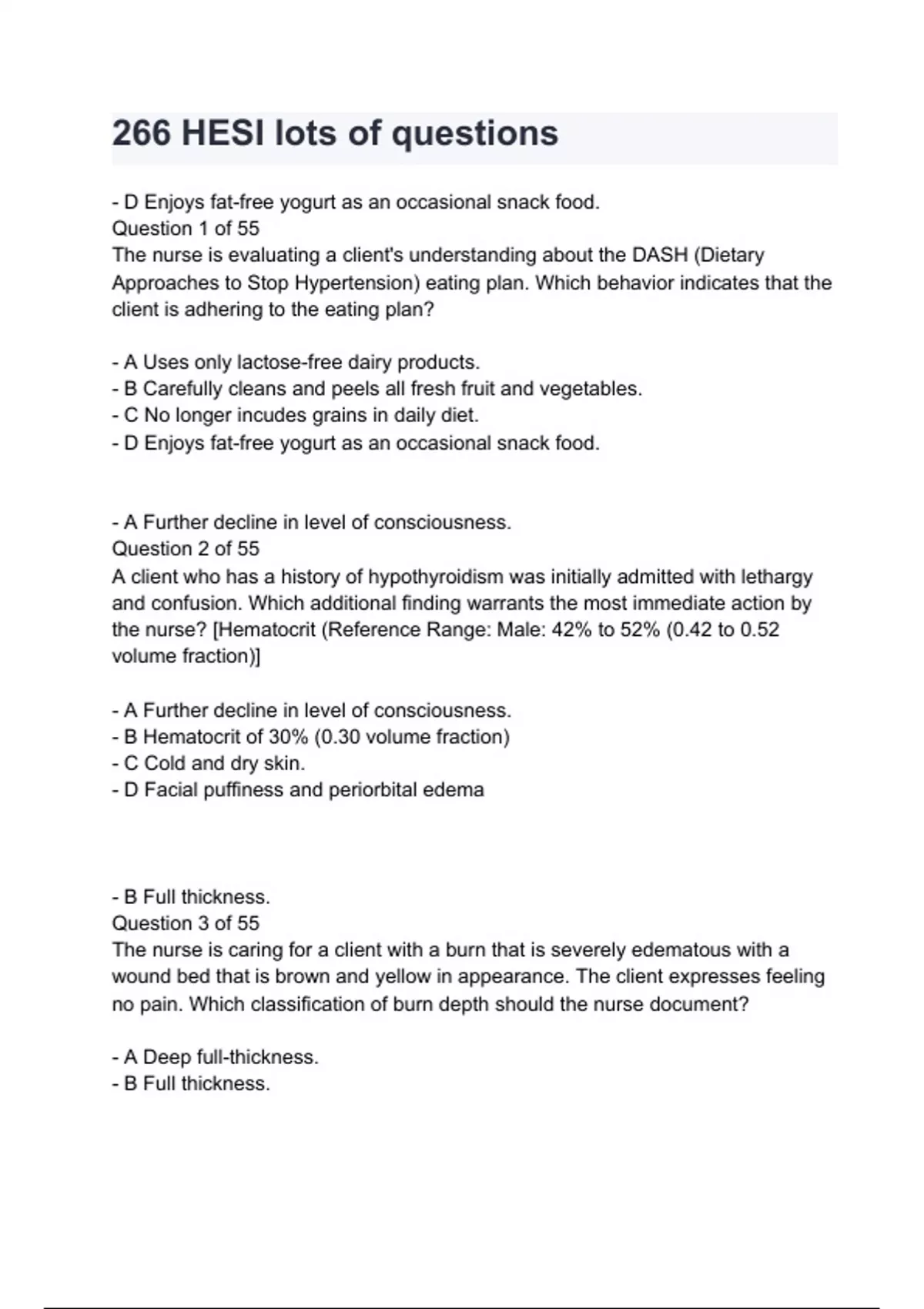 266 HESI lots of questions

- D Enjoys fat-free yogurt as an occasional snack food.
Question 1 of 55
The nurse is evaluating a client's understanding about the DASH (Dietary Approaches to Stop Hypertension) eating plan. Which behavior indicates that the client is adhering to the eating plan?

- A Uses only lactose-free dairy products.
- B Carefully cleans and peels all fresh fruit and vegetables.
- C No longer incudes grains in daily diet.
- D Enjoys fat-free yogurt as an occasional snack food.

- A Further decline in level of consciousness.
Question 2 of 55
A client who has a history of hypothyroidism was initially admitted with lethargy and confusion. Which additional finding warrants the most immediate action by the nurse? [Hematocrit (Reference Range: Male: 42% to 52% (0.42 to 0.52 volume fraction)]

- A Further decline in level of consciousness.
- B Hematocrit of 30% (0.30 volume fraction)
- C Cold and dry skin.
- D Facial puffiness and periorbital edema

- B Full thickness.
Question 3 of 55
The nurse is caring for a client with a burn that is severely edematous with a wound bed that is brown and yellow in appearance. The client expresses feeling no pain. Which classification of burn depth should the nurse document?

- A Deep full-thickness.
- B Full thickness.